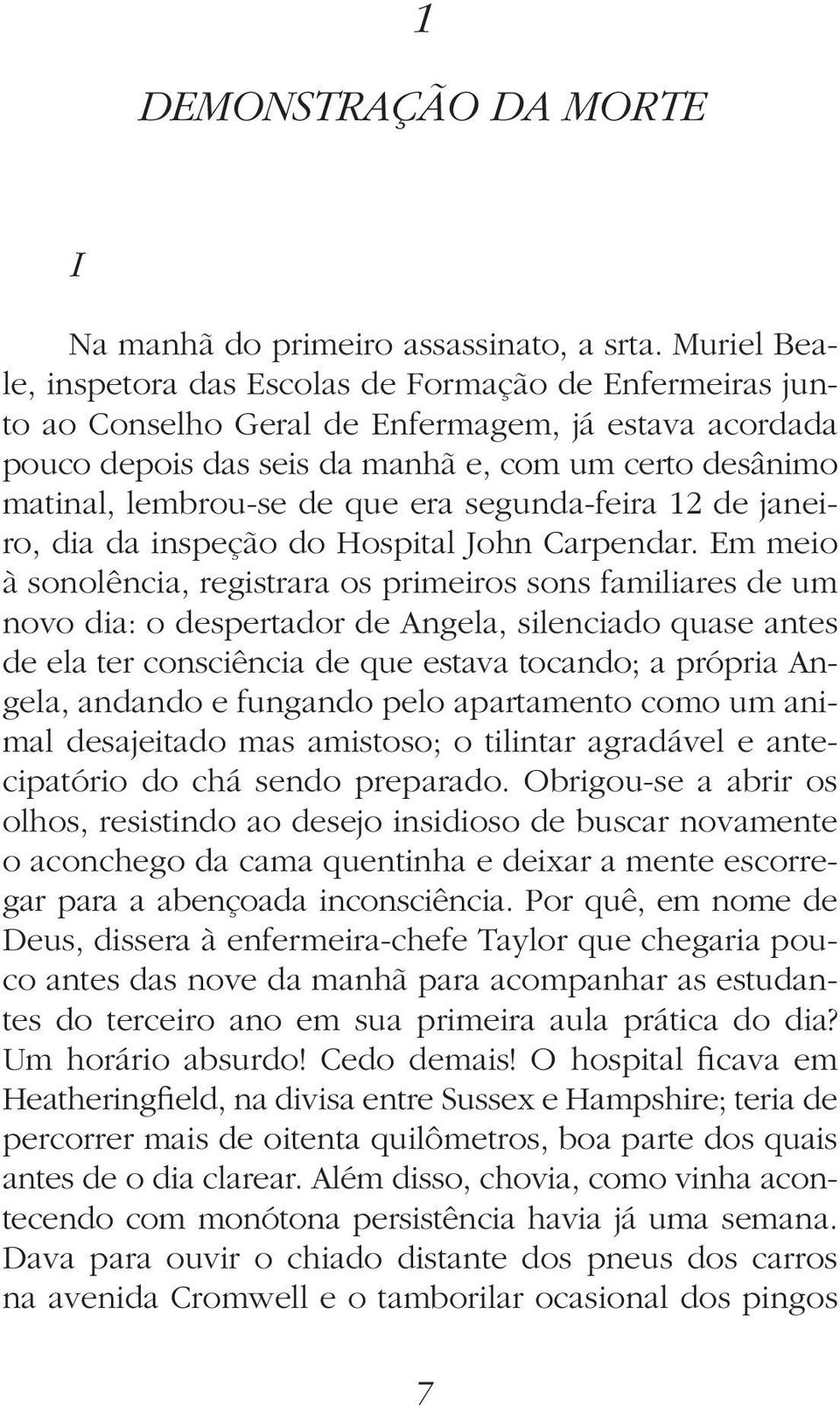 1

DEMONSTRAÇÃO DA MORTE

I

Na manhã do primeiro assassinato, a srta. Muriel Beale, inspetora das Escolas de Formação de Enfermeiras junto ao Conselho Geral de Enfermagem, já estava acordada pouco depois das seis da manhã e, com um certo desânimo matinal, lembrou-se de que era segunda-feira 12 de janeiro, dia da inspeção do Hospital John Carpendar. Em meio à sonolência, registrara os primeiros sons familiares de um novo dia: o despertador de Angela, silenciado quase antes de ela ter consciência de que estava tocando; a própria Angela, andando e fungando pelo apartamento como um animal desajeitado mas amistoso; o tilintar agradável e antecipatório do chá sendo preparado. Obrigou-se a abrir os olhos, resistindo ao desejo insidioso de buscar novamente o aconchego da cama quentinha e deixar a mente escorregar para a abençoada inconsciência. Por quê, em nome de Deus, dissera à enfermeira-chefe Taylor que chegaria pouco antes das nove da manhã para acompanhar as estudantes do terceiro ano em sua primeira aula prática do dia? Um horário absurdo! Cedo demais! O hospital ficava em Heatheringfield, na divisa entre Sussex e Hampshire; teria de percorrer mais de oitenta quilômetros, boa parte dos quais antes de o dia clarear. Além disso, chovia, como vinha acontecendo com monótona persistência havia já uma semana. Dava para ouvir o chiado distante dos pneus dos carros na avenida Cromwell e o tamborilar ocasional dos pingos

7